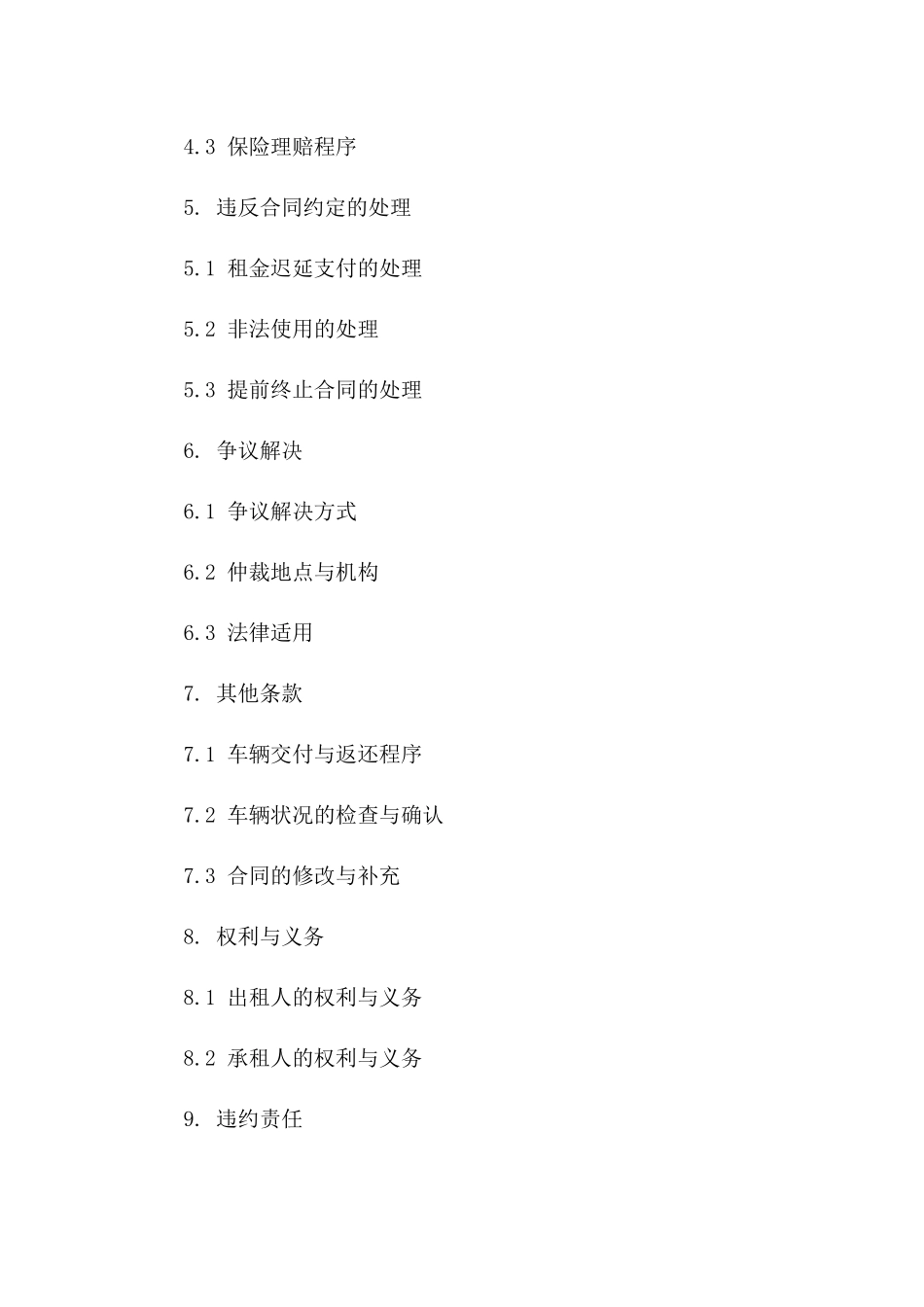 4.3 保险理赔程序

5. 违反合同约定的处理

5.1 租金迟延支付的处理

5.2 非法使用的处理

5.3 提前终止合同的处理

6. 争议解决

6.1 争议解决方式

6.2 仲裁地点与机构

6.3 法律适用

7. 其他条款

7.1 车辆交付与返还程序

7.2 车辆状况的检查与确认

7.3 合同的修改与补充

8. 权利与义务

8.1 出租人的权利与义务

8.2 承租人的权利与义务

9. 违约责任